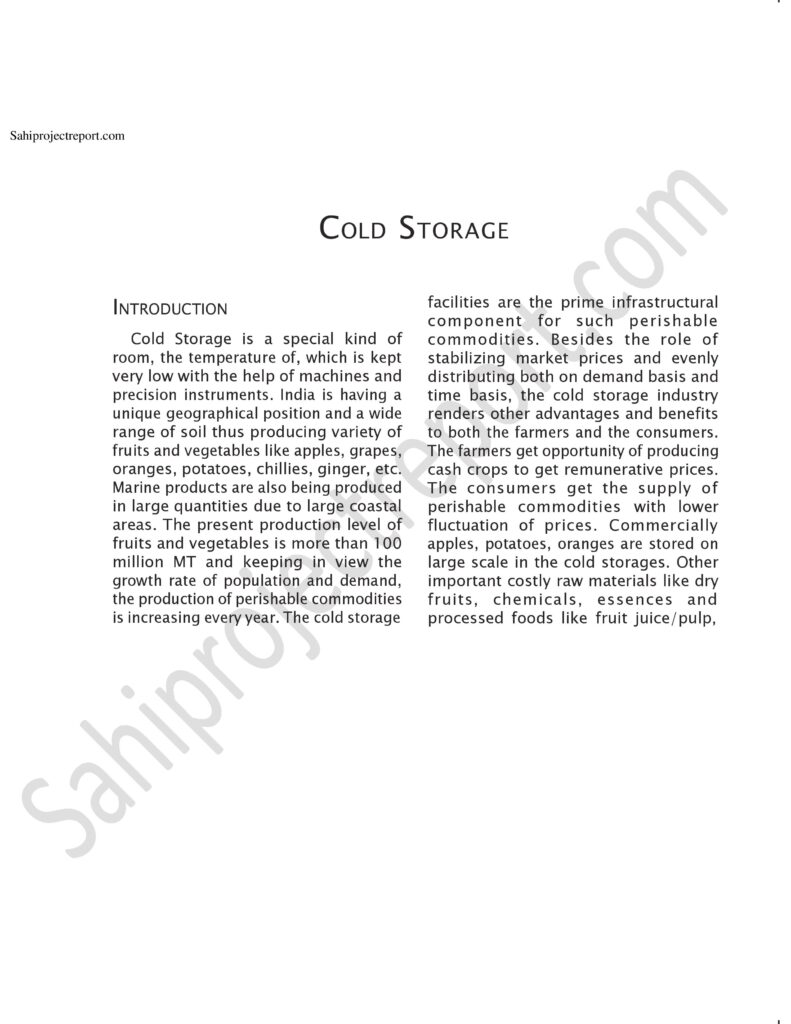 Sahiprojectreport.com

COLD STORAGE

INTRODUCTION

Cold Storage is a special kind of room, the temperature of, which is kept very low with the help of machines and precision instruments. India is having a unique geographical position and a wide range of soil thus producing variety of fruits and vegetables like apples, grapes, oranges, potatoes, chillies, ginger, etc. Marine products are also being produced in large quantities due to large coastal areas. The present production level of fruits and vegetables is more than 100 million MT and keeping in view the growth rate of population and demand, the production of perishable commodities is increasing every year. The cold storage facilities are the prime infrastructural component for such perishable commodities. Besides the role of stabilizing market prices and evenly distributing both on demand basis and time basis, the cold storage industry renders other advantages and benefits to both the farmers and the consumers. The farmers get opportunity of producing cash crops to get remunerative prices. The consumers get the supply of perishable commodities with lower fluctuation of prices. Commercially apples, potatoes, oranges are stored on large scale in the cold storages. Other important costly raw materials like dry fruits, chemicals, essences and processed foods like fruit juice/pulp,

Sahiprojectreport.com